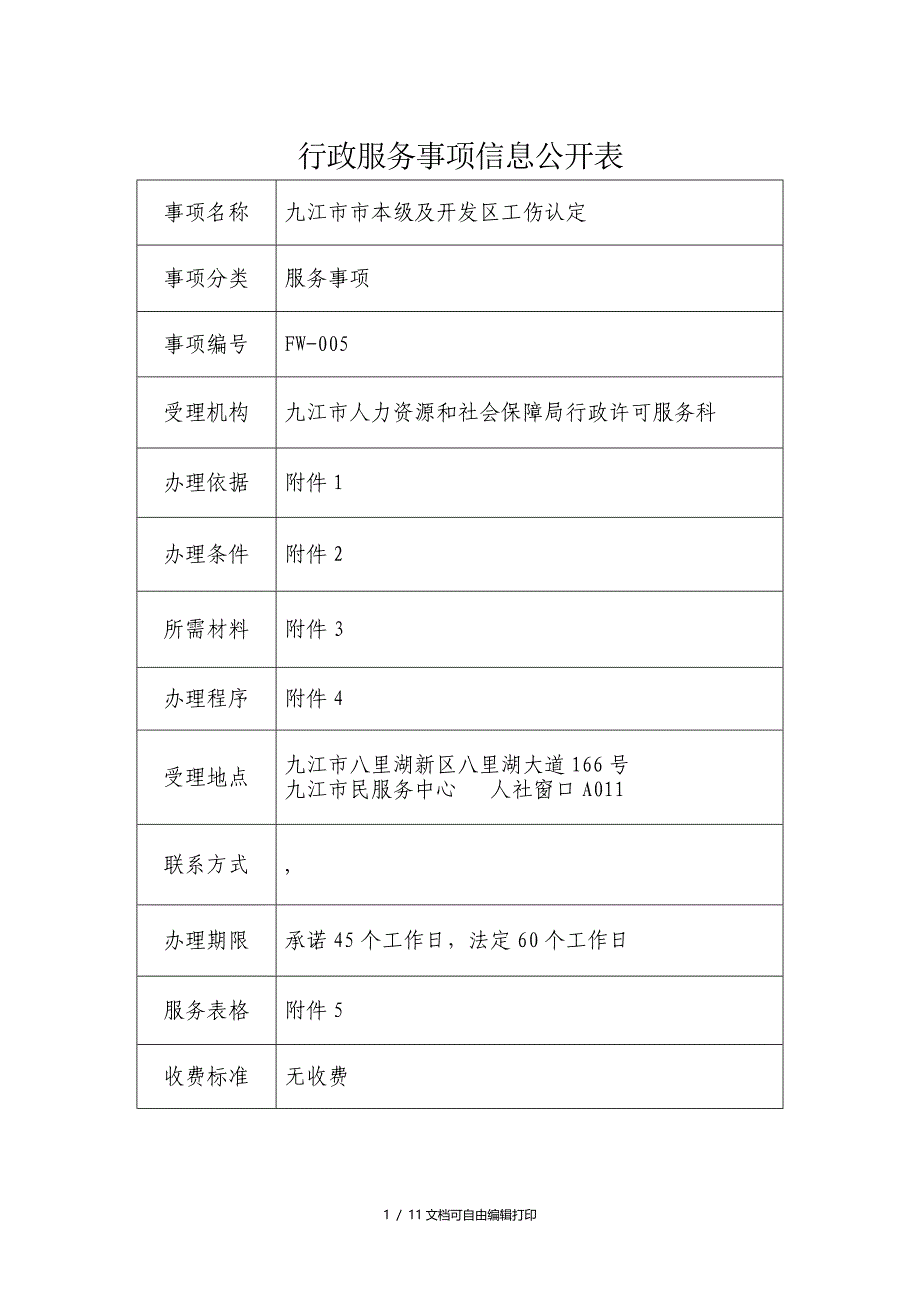 行政服务事项信息公开表

| 事项名称 | 九江市市本级及开发区工伤认定 |
|---|---|
| 事项分类 | 服务事项 |
| 事项编号 | FW-005 |
| 受理机构 | 九江市人力资源和社会保障局行政许可服务科 |
| 办理依据 | 附件 1 |
| 办理条件 | 附件 2 |
| 所需材料 | 附件 3 |
| 办理程序 | 附件 4 |
| 受理地点 | 九江市八里湖新区八里湖大道 166 号 九江市民服务中心　人社窗口 A011 |
| 联系方式 | , |
| 办理期限 | 承诺 45 个工作日，法定 60 个工作日 |
| 服务表格 | 附件 5 |
| 收费标准 | 无收费 |

1 / 11 文档可自由编辑打印